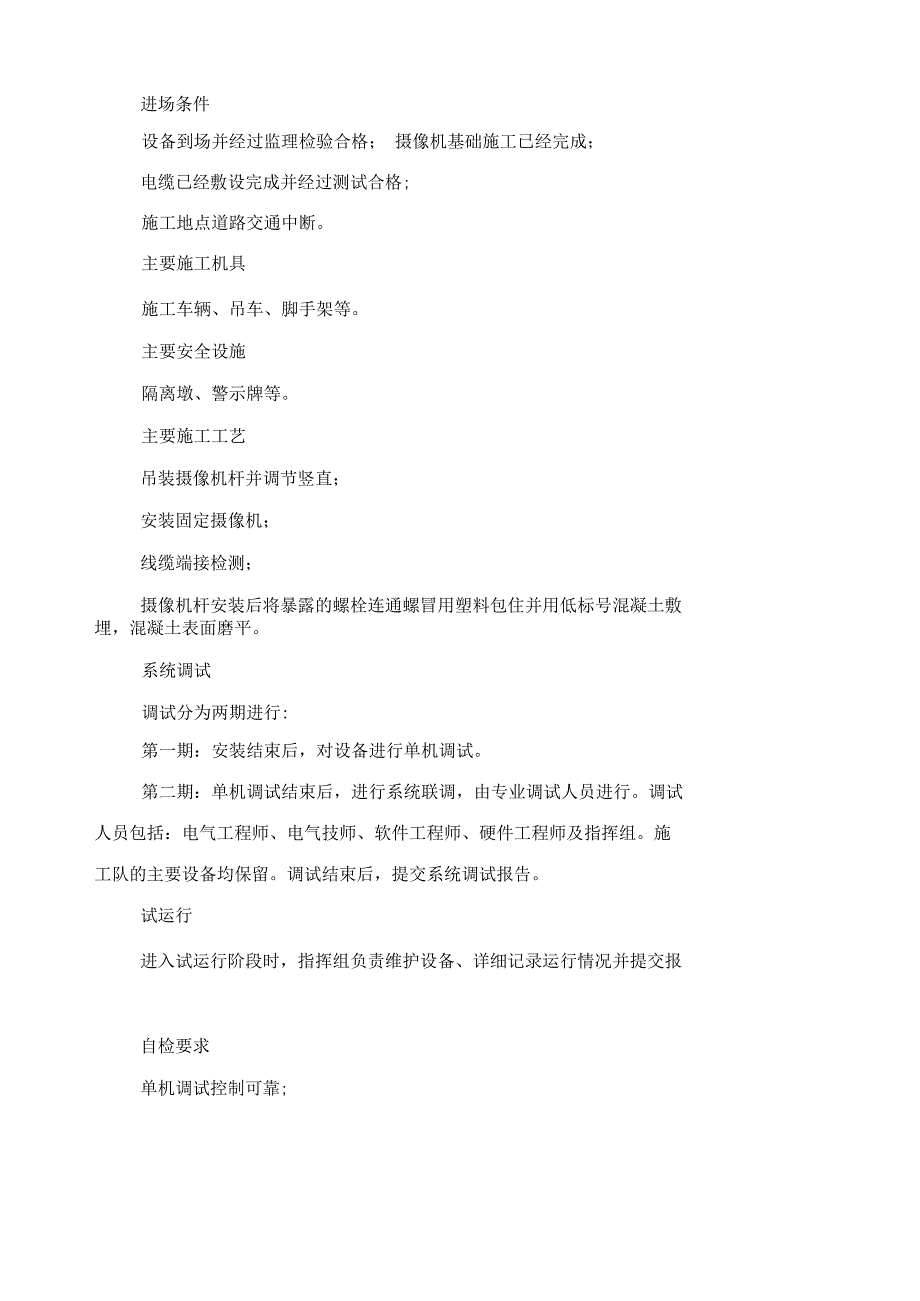 进场条件

设备到场并经过监理检验合格； 摄像机基础施工已经完成；

电缆已经敷设完成并经过测试合格；

施工地点道路交通中断。

主要施工机具

施工车辆、吊车、脚手架等。

主要安全设施

隔离墩、警示牌等。

主要施工工艺

吊装摄像机杆并调节竖直；

安装固定摄像机；

线缆端接检测；

摄像机杆安装后将暴露的螺栓连通螺冒用塑料包住并用低标号混凝土敷埋，混凝土表面磨平。

系统调试

调试分为两期进行:

第一期：安装结束后，对设备进行单机调试。

第二期：单机调试结束后，进行系统联调，由专业调试人员进行。调试人员包括：电气工程师、电气技师、软件工程师、硬件工程师及指挥组。施工队的主要设备均保留。调试结束后，提交系统调试报告。

试运行

进入试运行阶段时，指挥组负责维护设备、详细记录运行情况并提交报

自检要求

单机调试控制可靠;